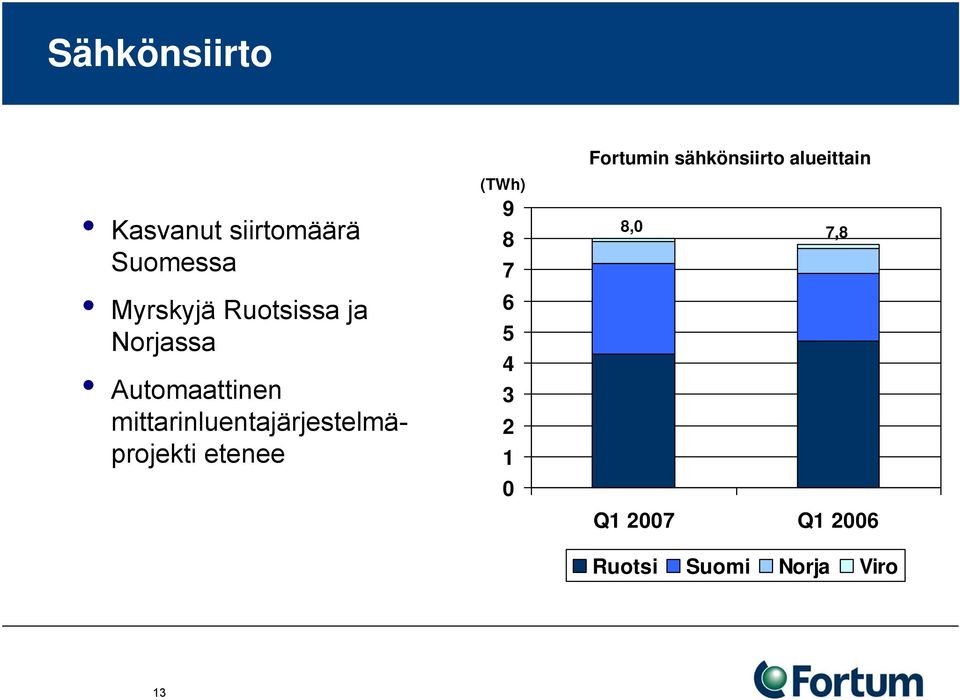 Sähkönsiirto

• Kasvanut siirtomäärä Suomessa
• Myrskyjä Ruotsissa ja Norjassa
• Automaattinen mittarinluentajärjestelmäprojekti etenee

Fortumin sähkönsiirto alueittain

(TWh)
9
8
7
6
5
4
3
2
1
0

8,0
7,8

Q1 2007
Q1 2006

Ruotsi Suomi Norja Viro

13

Fortum